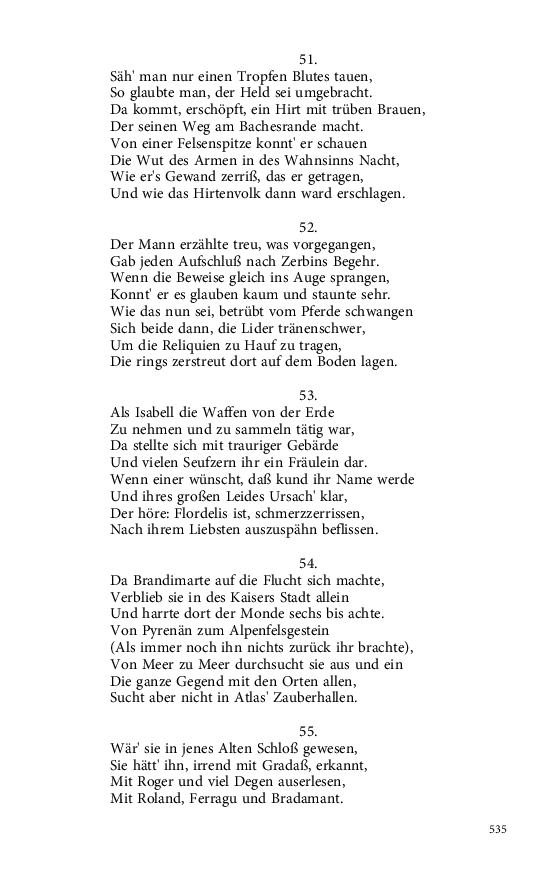 51.
Säh' man nur einen Tropfen Blutes tauen,
So glaubte man, der Held sei umgebracht.
Da kommt, erschöpft, ein Hirt mit trüben Brauen,
Der seinen Weg am Bachesrande macht.
Von einer Felsenspitze konnt' er schauen
Die Wut des Armen in des Wahnsinns Nacht,
Wie er's Gewand zerriß, das er getragen,
Und wie das Hirtenvolk dann ward erschlagen.

52.
Der Mann erzählte treu, was vorgegangen,
Gab jeden Aufschluß nach Zerbins Begehr.
Wenn die Beweise gleich ins Auge sprangen,
Konnt' er es glauben kaum und staunte sehr.
Wie das nun sei, betrübt vom Pferde schwangen
Sich beide dann, die Lider tränenschwer,
Um die Reliquien zu Hauf zu tragen,
Die rings zerstreut dort auf dem Boden lagen.

53.
Als Isabell die Waffen von der Erde
Zu nehmen und zu sammeln tätig war,
Da stellte sich mit trauriger Gebärde
Und vielen Seufzern ihr ein Fräulein dar.
Wenn einer wünscht, daß kund ihr Name werde
Und ihres großen Leides Ursach' klar,
Der höre: Flordelis ist, schmerzzerrissen,
Nach ihrem Liebsten auszuspähn beflissen.

54.
Da Brandimarte auf die Flucht sich machte,
Verblieb sie in des Kaisers Stadt allein
Und harrte dort der Monde sechs bis achte.
Von Pyrenän zum Alpenfelsgestein
(Als immer noch ihn nichts zurück ihr brachte),
Von Meer zu Meer durchsucht sie aus und ein
Die ganze Gegend mit den Orten allen,
Sucht aber nicht in Atlas' Zauberhallen.

55.
Wär' sie in jenes Alten Schloß gewesen,
Sie hätt' ihn, irrend mit Gradaß, erkannt,
Mit Roger und viel Degen auserlesen,
Mit Roland, Ferragu und Bradamant.

535